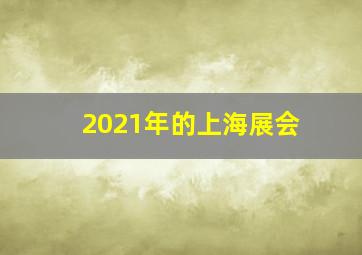 2021年的上海展会